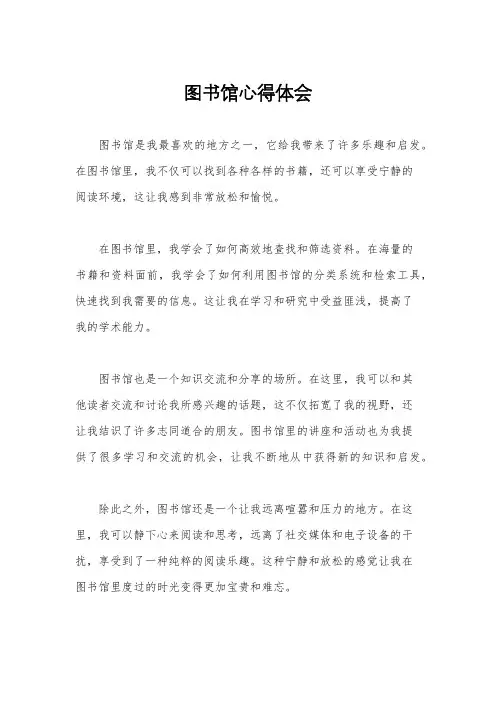 图书馆心得体会

图书馆是我最喜欢的地方之一，它给我带来了许多乐趣和启发。在图书馆里，我不仅可以找到各种各样的书籍，还可以享受宁静的阅读环境，这让我感到非常放松和愉悦。

在图书馆里，我学会了如何高效地查找和筛选资料。在海量的书籍和资料面前，我学会了如何利用图书馆的分类系统和检索工具，快速找到我需要的信息。这让我在学习和研究中受益匪浅，提高了我的学术能力。

图书馆也是一个知识交流和分享的场所。在这里，我可以和其他读者交流和讨论我所感兴趣的话题，这不仅拓宽了我的视野，还让我结识了许多志同道合的朋友。图书馆里的讲座和活动也为我提供了很多学习和交流的机会，让我不断地从中获得新的知识和启发。

除此之外，图书馆还是一个让我远离喧嚣和压力的地方。在这里，我可以静下心来阅读和思考，远离了社交媒体和电子设备的干扰，享受到了一种纯粹的阅读乐趣。这种宁静和放松的感觉让我在图书馆里度过的时光变得更加宝贵和难忘。